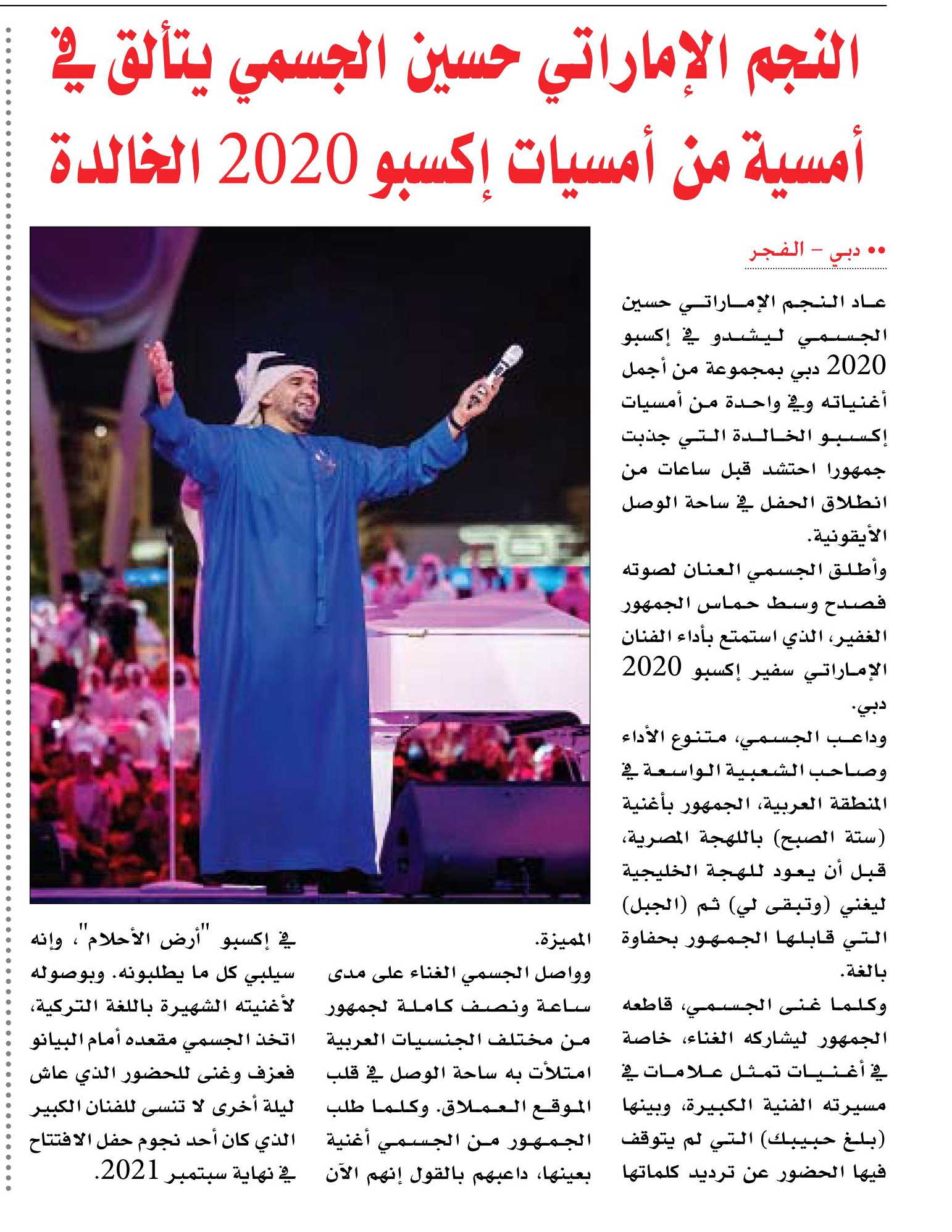 النجم الإماراتي حسين الجسمي يتألق في أمسية من أمسيات إكسبو 2020 الخالدة

•• دبي – الفجر

عاد النجم الإماراتي حسين الجسمي ليشدو في إكسبو 2020 دبي بمجموعة من أجمل أغنياته وفي واحدة من أمسيات إكسبو الخالدة التي جذبت جمهورا احتشد قبل ساعات من انطلاق الحفل في ساحة الوصل الأيقونية.

وأطلق الجسمي العنان لصوته فصدح وسط حماس الجمهور الغفير، الذي استمتع بأداء الفنان الإماراتي سفير إكسبو 2020 دبي.

وداعب الجسمي، متنوع الأداء وصاحب الشعبية الواسعة في المنطقة العربية، الجمهور بأغنية (ستة الصبح) باللهجة المصرية، قبل أن يعود للهجة الخليجية ليغني (وتبقى لي) ثم (الجبل) التي قابلها الجمهور بحفاوة بالغة.

وكلما غنى الجسمي، قاطعه الجمهور ليشاركه الغناء، خاصة في أغنيات تمثل علامات في مسيرته الفنية الكبيرة، وبينها (بلغ حبيبك) التي لم يتوقف فيها الحضور عن ترديد كلماتها المميزة.

وواصل الجسمي الغناء على مدى ساعة ونصف كاملة لجمهور من مختلف الجنسيات العربية امتلأت به ساحة الوصل في قلب الموقع العملاق. وكلما طلب الجمهور من الجسمي أغنية بعينها، داعبهم بالقول إنهم الآن في إكسبو "أرض الأحلام"، وإنه سيلبي كل ما يطلبونه. وبوصوله لأغنيته الشهيرة باللغة التركية، اتخذ الجسمي مقعده أمام البيانو فعزف وغنى للحضور الذي عاش ليلة أخرى لا تنسى للفنان الكبير الذي كان أحد نجوم حفل الافتتاح في نهاية سبتمبر 2021.